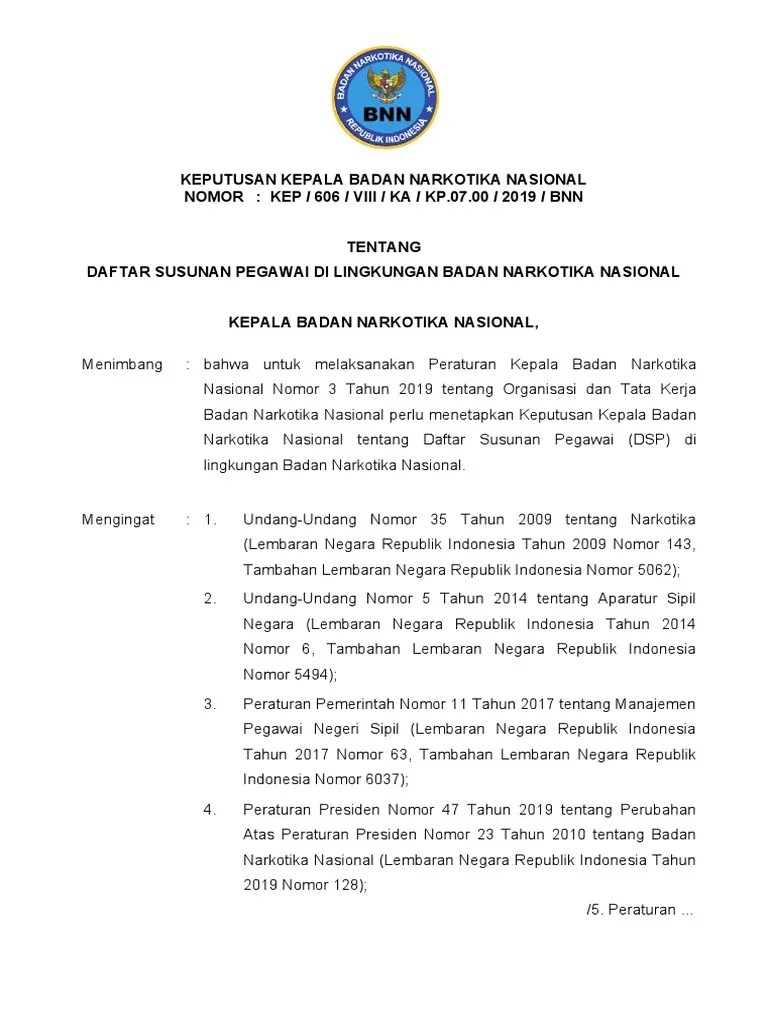 BADAN NARKOTIKA NASIONAL
BNN
REPUBLIK INDONESIA

KEPUTUSAN KEPALA BADAN NARKOTIKA NASIONAL
NOMOR : KEP / 606 / VIII / KA / KP.07.00 / 2019 / BNN

TENTANG
DAFTAR SUSUNAN PEGAWAI DI LINGKUNGAN BADAN NARKOTIKA NASIONAL

KEPALA BADAN NARKOTIKA NASIONAL,

Menimbang : bahwa untuk melaksanakan Peraturan Kepala Badan Narkotika Nasional Nomor 3 Tahun 2019 tentang Organisasi dan Tata Kerja Badan Narkotika Nasional perlu menetapkan Keputusan Kepala Badan Narkotika Nasional tentang Daftar Susunan Pegawai (DSP) di lingkungan Badan Narkotika Nasional.

Mengingat : 1. Undang-Undang Nomor 35 Tahun 2009 tentang Narkotika (Lembaran Negara Republik Indonesia Tahun 2009 Nomor 143, Tambahan Lembaran Negara Republik Indonesia Nomor 5062);

2. Undang-Undang Nomor 5 Tahun 2014 tentang Aparatur Sipil Negara (Lembaran Negara Republik Indonesia Tahun 2014 Nomor 6, Tambahan Lembaran Negara Republik Indonesia Nomor 5494);

3. Peraturan Pemerintah Nomor 11 Tahun 2017 tentang Manajemen Pegawai Negeri Sipil (Lembaran Negara Republik Indonesia Tahun 2017 Nomor 63, Tambahan Lembaran Negara Republik Indonesia Nomor 6037);

4. Peraturan Presiden Nomor 47 Tahun 2019 tentang Perubahan Atas Peraturan Presiden Nomor 23 Tahun 2010 tentang Badan Narkotika Nasional (Lembaran Negara Republik Indonesia Tahun 2019 Nomor 128);

/5. Peraturan ...